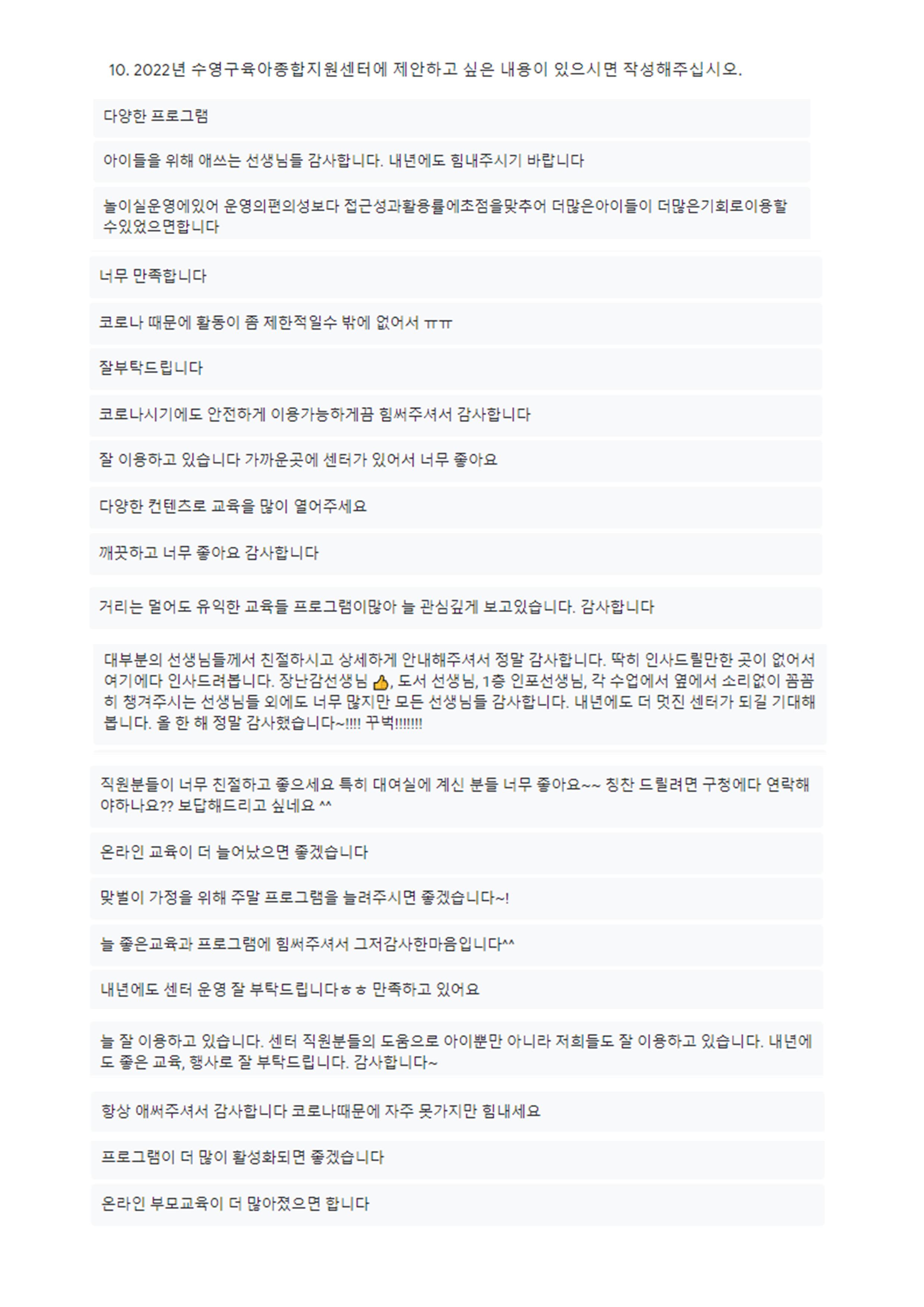 10. 2022년 수영구육아종합지원센터에 제안하고 싶은 내용이 있으시면 작성해주십시오.

다양한 프로그램

아이들을 위해 애쓰는 선생님들 감사합니다. 내년에도 힘내주시기 바랍니다

놀이실운영에있어 운영의편의성보다 접근성과활용률에초점을맞추어 더많은아이들이 더많은기회로이용할수있었으면합니다

너무 만족합니다

코로나 때문에 활동이 좀 제한적일수 밖에 없어서 ㅠㅠ

잘부탁드립니다

코로나시기에도 안전하게 이용가능하게끔 힘써주셔서 감사합니다

잘 이용하고 있습니다 가까운곳에 센터가 있어서 너무 좋아요

다양한 컨텐츠로 교육을 많이 열어주세요

깨끗하고 너무 좋아요 감사합니다

거리는 멀어도 유익한 교육들 프로그램이많아 늘 관심깊게 보고있습니다. 감사합니다

대부분의 선생님들께서 친절하시고 상세하게 안내해주셔서 정말 감사합니다. 딱히 인사드릴만한 곳이 없어서 여기에다 인사드려봅니다. 장난감선생님 👍, 도서 선생님, 1층 인포선생님, 각 수업에서 옆에서 소리없이 꼼꼼히 챙겨주시는 선생님들 외에도 너무 많지만 모든 선생님들 감사합니다. 내년에도 더 멋진 센터가 되길 기대해봅니다. 올 한 해 정말 감사했습니다~!!!! 꾸벅!!!!!!!

직원분들이 너무 친절하고 좋으세요 특히 대여실에 계신 분들 너무 좋아요~~ 칭찬 드릴려면 구청에다 연락해야하나요?? 보답해드리고 싶네요 ^^

온라인 교육이 더 늘어났으면 좋겠습니다

맞벌이 가정을 위해 주말 프로그램을 늘려주시면 좋겠습니다~!

늘 좋은교육과 프로그램에 힘써주셔서 그저감사한마음입니다^^

내년에도 센터 운영 잘 부탁드립니다ㅎㅎ 만족하고 있어요

늘 잘 이용하고 있습니다. 센터 직원분들의 도움으로 아이뿐만 아니라 저희들도 잘 이용하고 있습니다. 내년에도 좋은 교육, 행사로 잘 부탁드립니다. 감사합니다~

항상 애써주셔서 감사합니다 코로나때문에 자주 못가지만 힘내세요

프로그램이 더 많이 활성화되면 좋겠습니다

온라인 부모교육이 더 많아졌으면 합니다